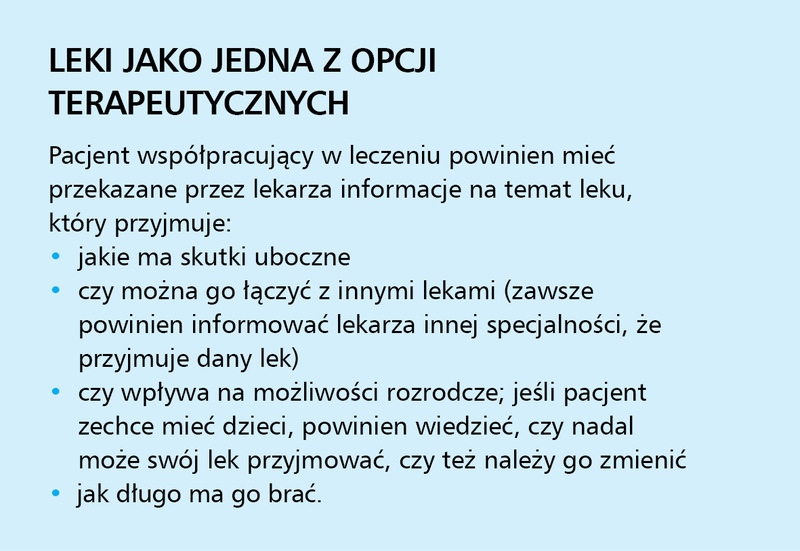 LEKI JAKO JEDNA Z OPCJI TERAPEUTYCZNYCH

Pacjent współpracujący w leczeniu powinien mieć przekazane przez lekarza informacje na temat leku, który przyjmuje:
• jakie ma skutki uboczne
• czy można go łączyć z innymi lekami (zawsze powinien informować lekarza innej specjalności, że przyjmuje dany lek)
• czy wpływa na możliwości rozrodcze; jeśli pacjent zechce mieć dzieci, powinien wiedzieć, czy nadal może swój lek przyjmować, czy też należy go zmienić
• jak długo ma go brać.